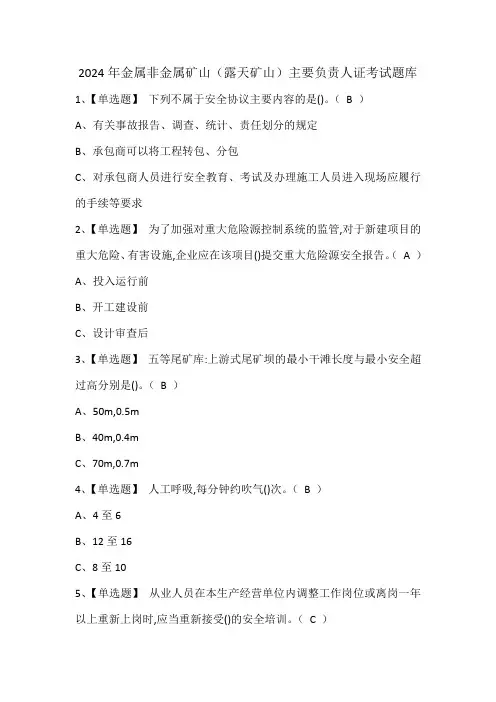 2024年金属非金属矿山（露天矿山）主要负责人证考试题库

1、【单选题】 下列不属于安全协议主要内容的是()。（ B ）

A、有关事故报告、调查、统计、责任划分的规定

B、承包商可以将工程转包、分包

C、对承包商人员进行安全教育、考试及办理施工人员进入现场应履行的手续等要求

2、【单选题】 为了加强对重大危险源控制系统的监管,对于新建项目的重大危险、有害设施,企业应在该项目()提交重大危险源安全报告。（ A ）

A、投入运行前

B、开工建设前

C、设计审查后

3、【单选题】 五等尾矿库:上游式尾矿坝的最小干滩长度与最小安全超过高分别是()。（ B ）

A、50m,0.5m

B、40m,0.4m

C、70m,0.7m

4、【单选题】 人工呼吸,每分钟约吹气()次。（ B ）

A、4至6

B、12至16

C、8至10

5、【单选题】 从业人员在本生产经营单位内调整工作岗位或离岗一年以上重新上岗时,应当重新接受()的安全培训。（ C ）